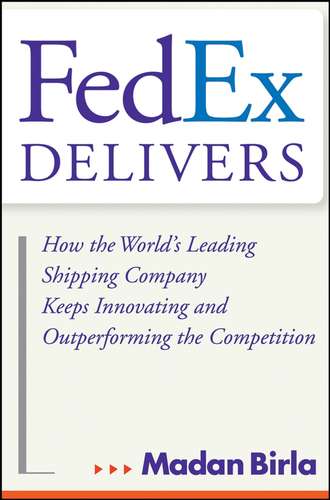 FedEx
DELIVERS

How the World's Leading Shipping Company Keeps Innovating and Outperforming the Competition

Madan Birla